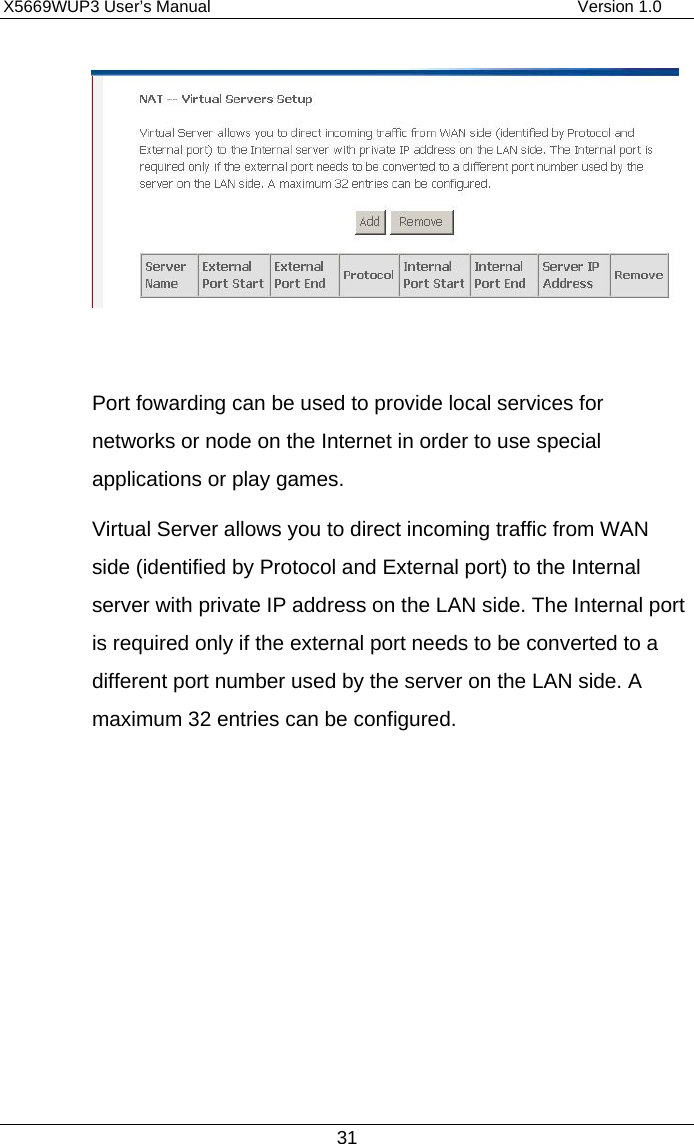 X5669WUP3 User's Manual Version 1.0

NAT -- Virtual Servers Setup

Virtual Server allows you to direct incoming traffic from WAN side (identified by Protocol and External port) to the Internal server with private IP address on the LAN side. The Internal port is required only if the external port needs to be converted to a different port number used by the server on the LAN side. A maximum 32 entries can be configured.

Add Remove

| Server Name | External Port Start | External Port End | Protocol | Internal Port Start | Internal Port End | Server IP Address | Remove |
|---|---|---|---|---|---|---|---|

Port fowarding can be used to provide local services for networks or node on the Internet in order to use special applications or play games.

Virtual Server allows you to direct incoming traffic from WAN side (identified by Protocol and External port) to the Internal server with private IP address on the LAN side. The Internal port is required only if the external port needs to be converted to a different port number used by the server on the LAN side. A maximum 32 entries can be configured.

31